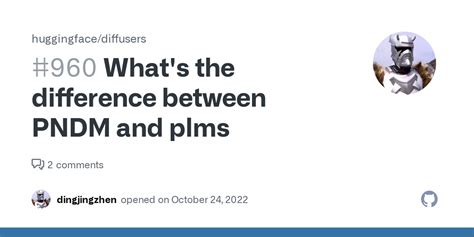 huggingface/diffusers

#960 What's the difference between PNDM and plms

2 comments

dingjingzhen opened on October 24, 2022